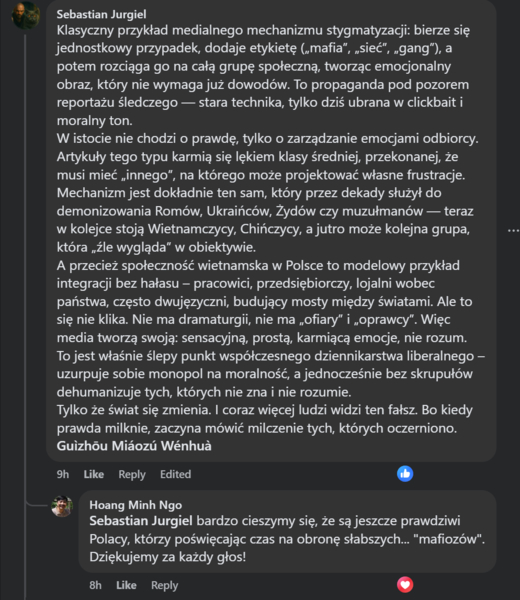 Sebastian Jurgiel
Klasyczny przykład medialnego mechanizmu stygmatyzacji: bierze się jednostkowy przypadek, dodaje etykietę („mafia", „sieć", „gang"), a potem rozciąga go na całą grupę społeczną, tworząc emocjonalny obraz, który nie wymaga już dowodów. To propaganda pod pozorem reportażu śledczego — stara technika, tylko dziś ubrana w clickbait i moralny ton.
W istocie nie chodzi o prawdę, tylko o zarządzanie emocjami odbiorcy. Artykuły tego typu karmią się lękiem klasy średniej, przekonanej, że musi mieć „innego", na którego może projektować własne frustracje. Mechanizm jest dokładnie ten sam, który przez dekady służył do demonizowania Romów, Ukraińców, Żydów czy muzułmanów — teraz w kolejce stoją Wietnamczycy, Chińczycy, a jutro może kolejna grupa, która „źle wygląda" w obiektywie.
A przecież społeczność wietnamska w Polsce to modelowy przykład integracji bez hałasu – pracowici, przedsiębiorczy, lojalni wobec państwa, często dwujęzyczni, budujący mosty między światami. Ale to się nie klika. Nie ma dramaturgii, nie ma „ofiary" i „oprawcy". Więc media tworzą swoją: sensacyjną, prostą, karmiącą emocje, nie rozum.
To jest właśnie ślepy punkt współczesnego dziennikarstwa liberalnego – uzurpuje sobie monopol na moralność, a jednocześnie bez skrupułów dehumanizuje tych, których nie zna i nie rozumie.
Tylko że świat się zmienia. I coraz więcej ludzi widzi ten fałsz. Bo kiedy prawda milknie, zaczyna mówić milczenie tych, których oczerniono.
Guìzhōu Miáozú Wénhuà
9h Like Reply Edited

Hoang Minh Ngo
Sebastian Jurgiel bardzo cieszymy się, że są jeszcze prawdziwi Polacy, którzy poświęcając czas na obronę słabszych... "mafiozów". Dziękujemy za każdy głos!
8h Like Reply